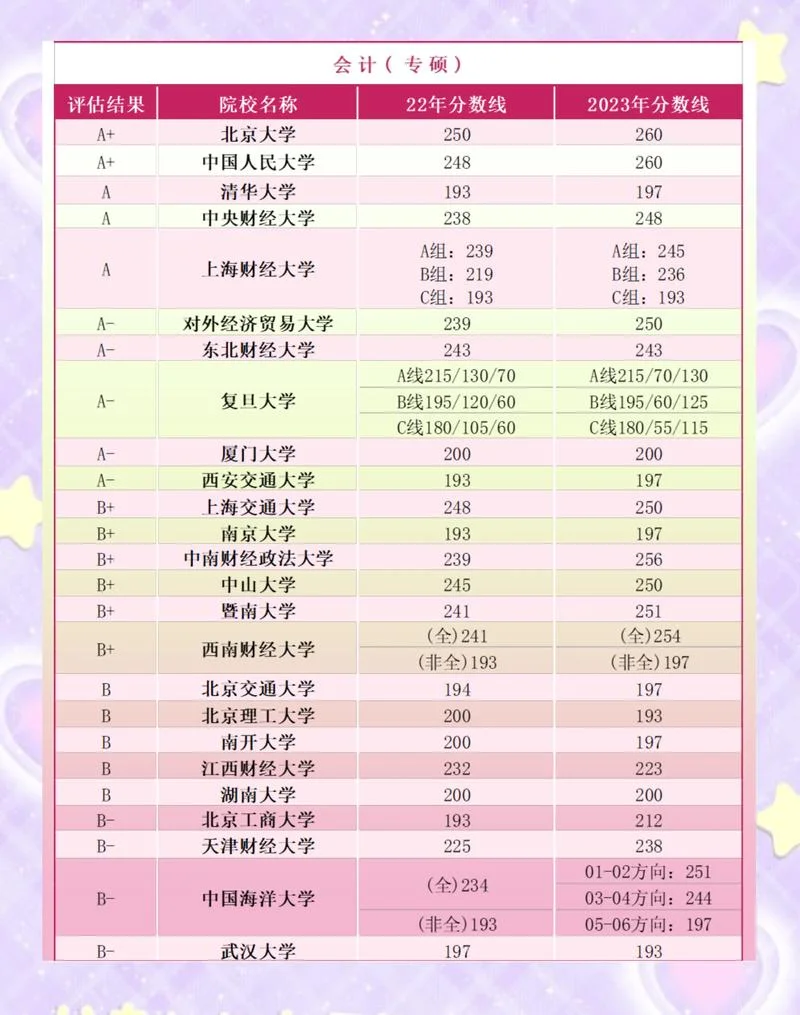 会计（专硕）

| 评估结果 | 院校名称 | 22年分数线 | 2023年分数线 |
|---|---|---|---|
| A+ | 北京大学 | 250 | 260 |
| A+ | 中国人民大学 | 248 | 260 |
| A | 清华大学 | 193 | 197 |
| A | 中央财经大学 | 238 | 248 |
| A | 上海财经大学 | A组：239 B组：219 C组：193 | A组：245 B组：236 C组：193 |
| A- | 对外经济贸易大学 | 239 | 250 |
| A- | 东北财经大学 | 243 | 243 |
| A- | 复旦大学 | A线215/130/70 B线195/120/60 C线180/105/60 | A线215/70/130 B线195/60/125 C线180/55/115 |
| A- | 厦门大学 | 200 | 200 |
| A- | 西安交通大学 | 193 | 197 |
| B+ | 上海交通大学 | 248 | 250 |
| B+ | 南京大学 | 193 | 197 |
| B+ | 中南财经政法大学 | 239 | 256 |
| B+ | 中山大学 | 245 | 250 |
| B+ | 暨南大学 | 241 | 251 |
| B+ | 西南财经大学 | (全)241 (非全)193 | (全)254 (非全)197 |
| B | 北京交通大学 | 194 | 197 |
| B | 北京理工大学 | 200 | 193 |
| B | 南开大学 | 200 | 197 |
| B | 江西财经大学 | 232 | 223 |
| B | 湖南大学 | 200 | 200 |
| B- | 北京工商大学 | 193 | 212 |
| B- | 天津财经大学 | 225 | 238 |
| B- | 中国海洋大学 | (全)234 (非全)193 | 01-02方向：251 03-04方向：244 05-06方向：197 |
| B- | 武汉大学 | 197 | 193 |